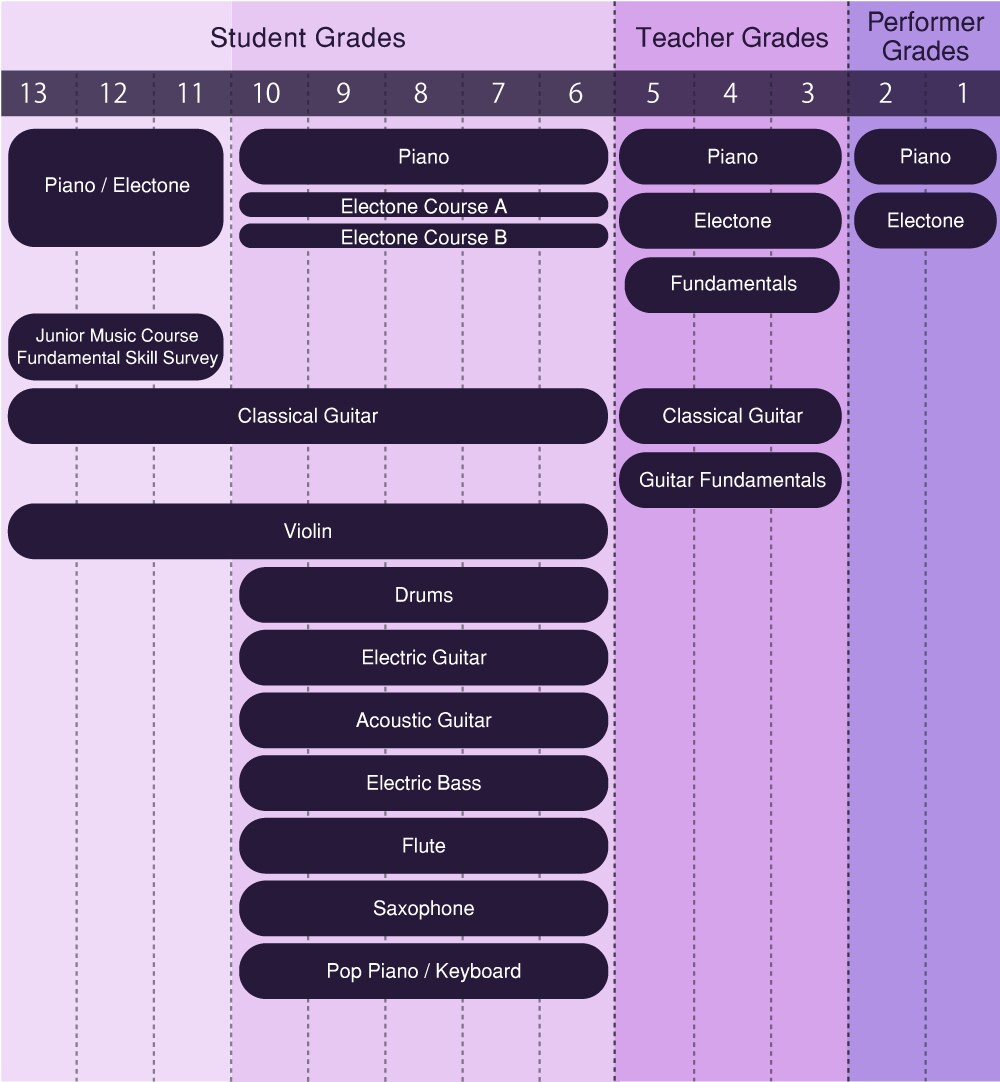 Student Grades

Teacher Grades

Performer Grades

13 12 11 10 9 8 7 6 5 4 3 2 1

Piano / Electone

Piano

Electone Course A

Electone Course B

Piano

Electone

Fundamentals

Piano

Electone

Junior Music Course Fundamental Skill Survey

Classical Guitar

Classical Guitar

Guitar Fundamentals

Violin

Drums

Electric Guitar

Acoustic Guitar

Electric Bass

Flute

Saxophone

Pop Piano / Keyboard